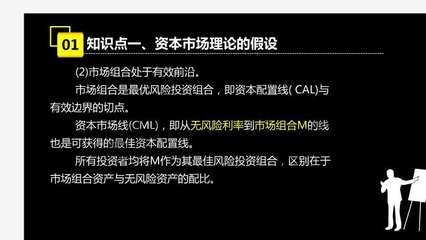 01 知识点一、资本市场理论的假设

(2)市场组合处于有效前沿。

市场组合是最优风险投资组合，即资本配置线( CAL)与有效边界的切点。

资本市场线(CML)，即从无风险利率到市场组合M的线也是可获得的最佳资本配置线。

所有投资者均将M作为其最佳风险投资组合，区别在于市场组合资产与无风险资产的配比。